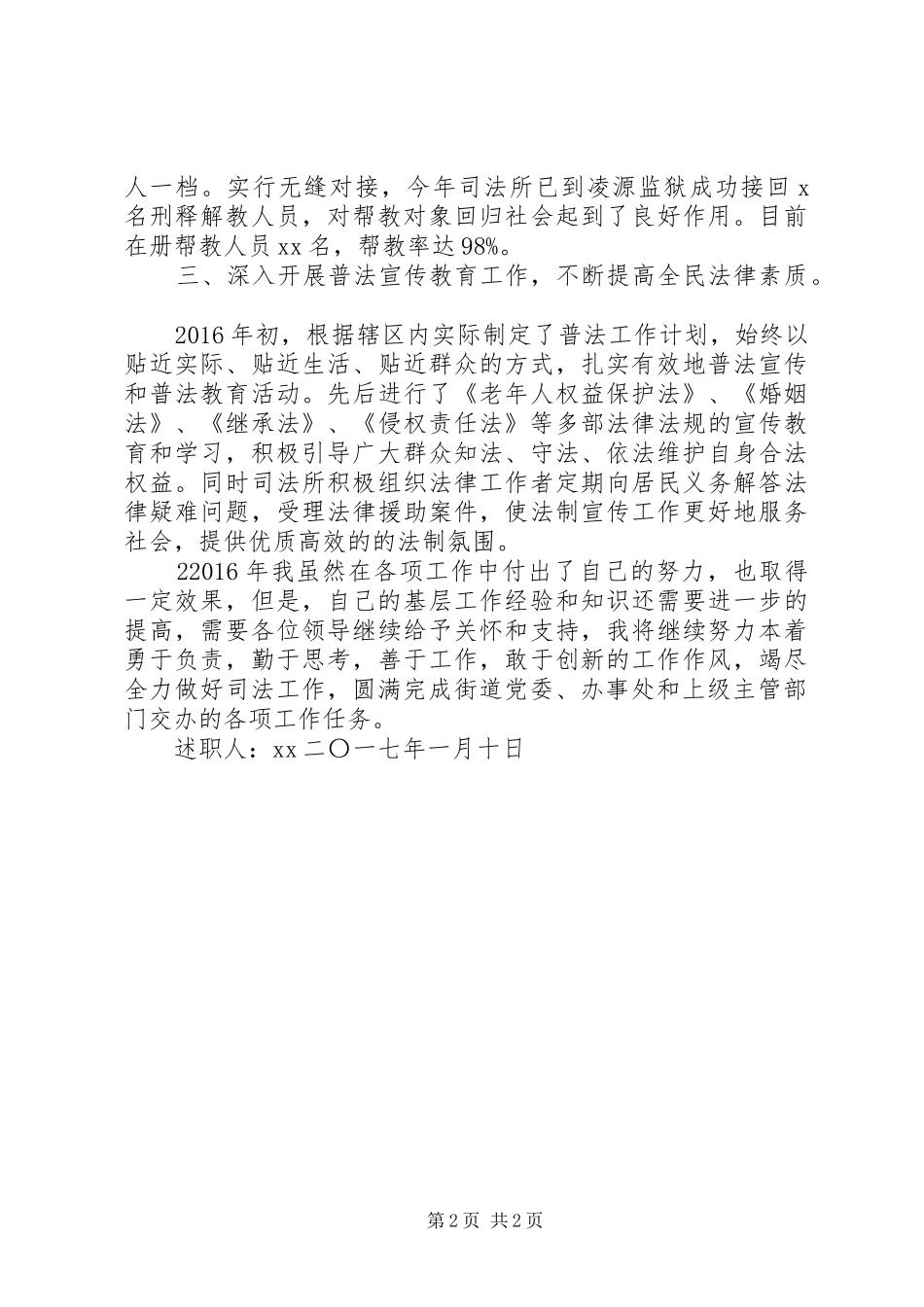 人一档。实行无缝对接，今年司法所已到凌源监狱成功接回 x 名刑释解教人员，对帮教对象回归社会起到了良好作用。目前在册帮教人员 xx 名，帮教率达 98%。

三、深入开展普法宣传教育工作，不断提高全民法律素质。

2016 年初，根据辖区内实际制定了普法工作计划，始终以贴近实际、贴近生活、贴近群众的方式，扎实有效地普法宣传和普法教育活动。先后进行了《老年人权益保护法》、《婚姻法》、《继承法》、《侵权责任法》等多部法律法规的宣传教育和学习，积极引导广大群众知法、守法、依法维护自身合法权益。同时司法所积极组织法律工作者定期向居民义务解答法律疑难问题，受理法律援助案件，使法制宣传工作更好地服务社会，提供优质高效的的法制氛围。

22016 年我虽然在各项工作中付出了自己的努力，也取得一定效果，但是，自己的基层工作经验和知识还需要进一步的提高，需要各位领导继续给予关怀和支持，我将继续努力本着勇于负责，勤于思考，善于工作，敢于创新的工作作风，竭尽全力做好司法工作，圆满完成街道党委、办事处和上级主管部门交办的各项工作任务。

述职人：xx 二〇一七年一月十日

第 2 页 共 2 页